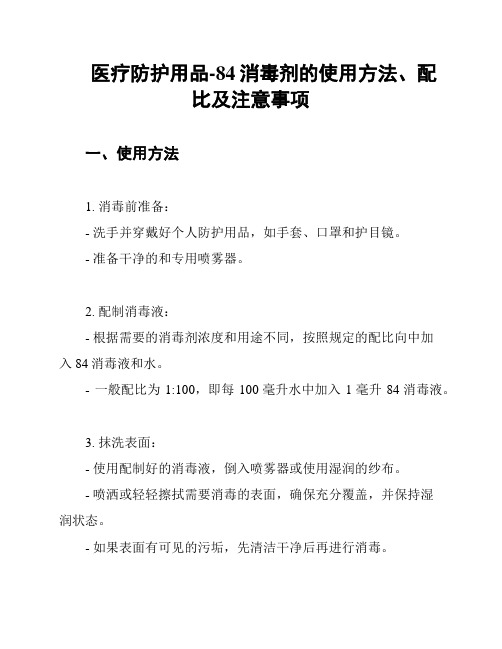 医疗防护用品-84 消毒剂的使用方法、配比及注意事项

一、使用方法

1. 消毒前准备：

- 洗手并穿戴好个人防护用品，如手套、口罩和护目镜。

- 准备干净的和专用喷雾器。

2. 配制消毒液：

- 根据需要的消毒剂浓度和用途不同，按照规定的配比向中加入 84 消毒液和水。

- 一般配比为 1:100，即每 100 毫升水中加入 1 毫升 84 消毒液。

3. 抹洗表面：

- 使用配制好的消毒液，倒入喷雾器或使用湿润的纱布。

- 喷洒或轻轻擦拭需要消毒的表面，确保充分覆盖，并保持湿润状态。

- 如果表面有可见的污垢，先清洁干净后再进行消毒。